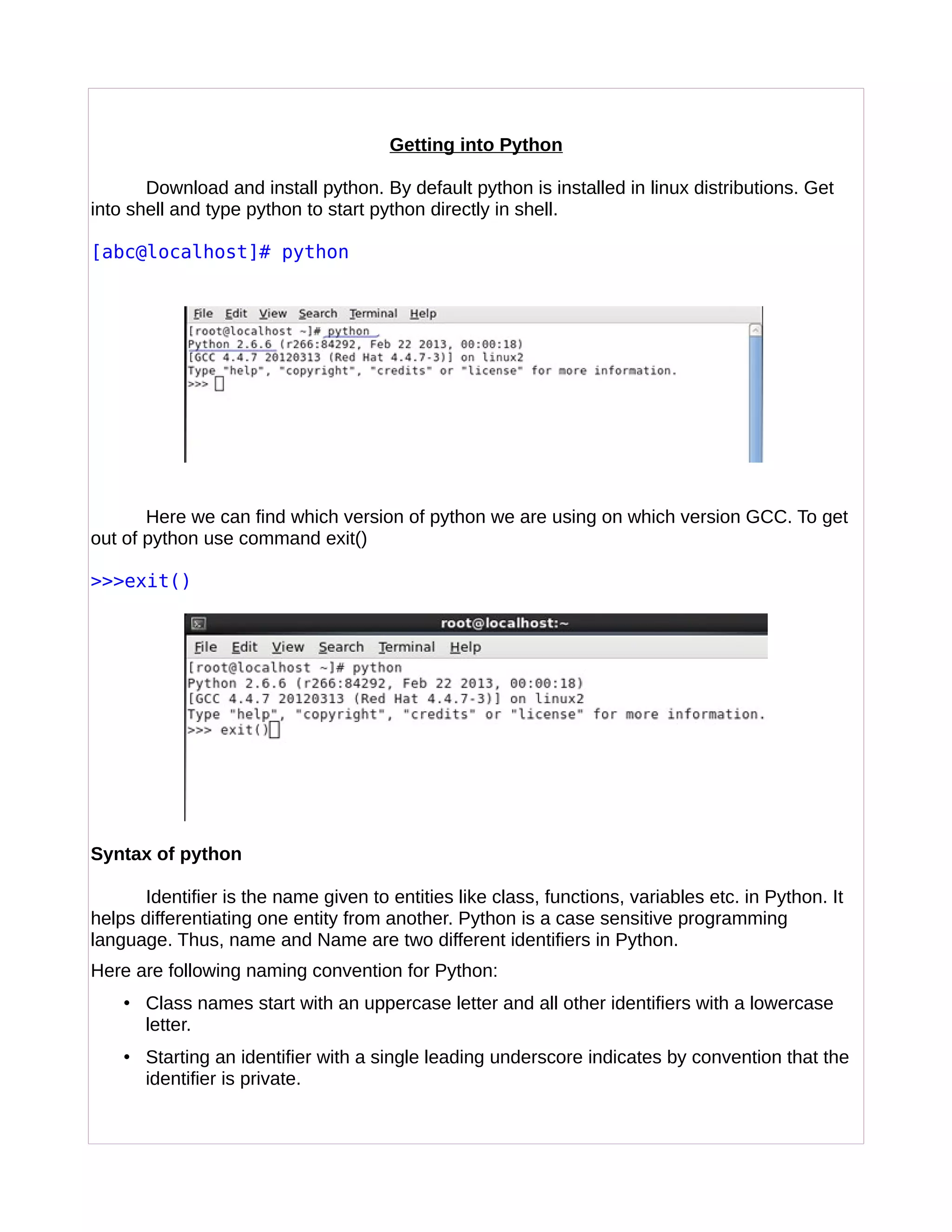 Getting into Python

Download and install python. By default python is installed in linux distributions. Get into shell and type python to start python directly in shell.

[abc@localhost]# python

File Edit View Search Terminal Help
[root@localhost ~]# python
Python 2.6.6 (r266:84292, Feb 22 2013, 00:00:18)
[GCC 4.4.7 20120313 (Red Hat 4.4.7-3)] on linux2
Type "help", "copyright", "credits" or "license" for more information.
>>>

Here we can find which version of python we are using on which version GCC. To get out of python use command exit()

>>>exit()

root@localhost:~
File Edit View Search Terminal Help
[root@localhost ~]# python
Python 2.6.6 (r266:84292, Feb 22 2013, 00:00:18)
[GCC 4.4.7 20120313 (Red Hat 4.4.7-3)] on linux2
Type "help", "copyright", "credits" or "license" for more information.
>>> exit()

Syntax of python

Identifier is the name given to entities like class, functions, variables etc. in Python. It helps differentiating one entity from another. Python is a case sensitive programming language. Thus, name and Name are two different identifiers in Python.

Here are following naming convention for Python:

• Class names start with an uppercase letter and all other identifiers with a lowercase letter.

• Starting an identifier with a single leading underscore indicates by convention that the identifier is private.